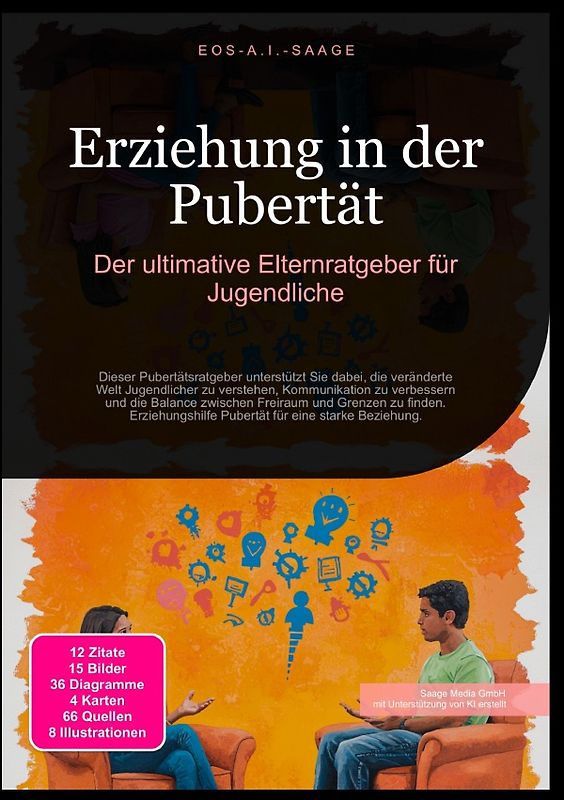 EOS-A.I.-SAAGE

Erziehung in der Pubertät

Der ultimative Elternratgeber für Jugendliche

Dieser Pubertätsratgeber unterstützt Sie dabei, die veränderte Welt Jugendlicher zu verstehen, Kommunikation zu verbessern und die Balance zwischen Freiraum und Grenzen zu finden. Erziehungshilfe Pubertät für eine starke Beziehung.

12 Zitate
15 Bilder
36 Diagramme
4 Karten
66 Quellen
8 Illustrationen

Saage Media GmbH
mit Unterstützung von KI erstellt